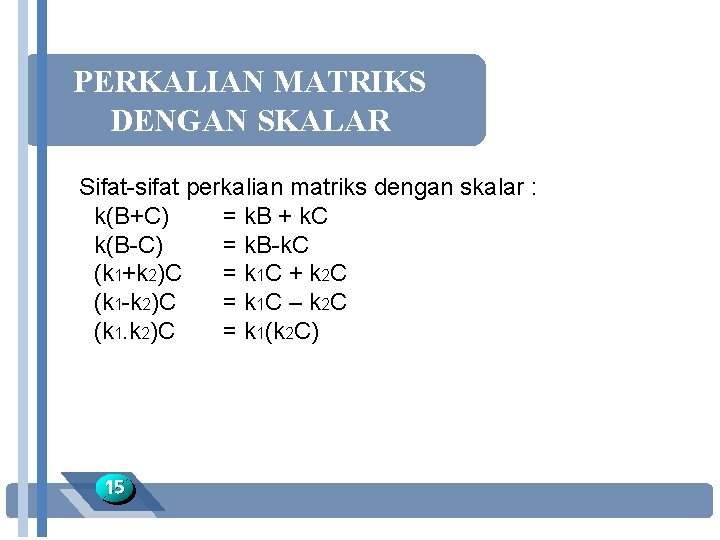 PERKALIAN MATRIKS DENGAN SKALAR

Sifat-sifat perkalian matriks dengan skalar :
$k(B+C) = kB + kC$
$k(B-C) = kB-kC$
$(k_1+k_2)C = k_1C + k_2C$
$(k_1-k_2)C = k_1C – k_2C$
$(k_1.k_2)C = k_1(k_2C)$

15